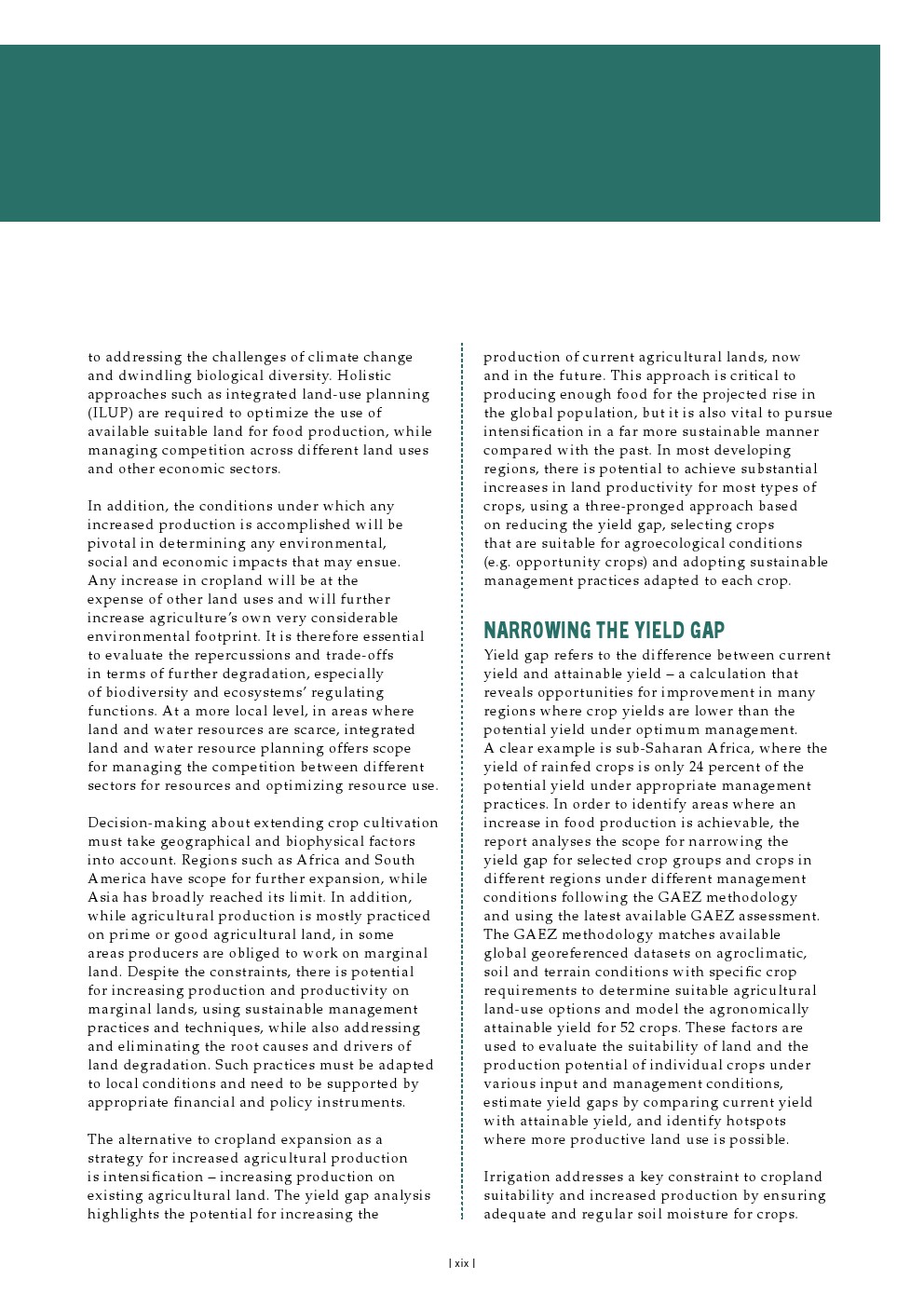 to addressing the challenges of climate change and dwindling biological diversity. Holistic approaches such as integrated land-use planning (ILUP) are required to optimize the use of available suitable land for food production, while managing competition across different land uses and other economic sectors.

In addition, the conditions under which any increased production is accomplished will be pivotal in determining any environmental, social and economic impacts that may ensue. Any increase in cropland will be at the expense of other land uses and will further increase agriculture's own very considerable environmental footprint. It is therefore essential to evaluate the repercussions and trade-offs in terms of further degradation, especially of biodiversity and ecosystems' regulating functions. At a more local level, in areas where land and water resources are scarce, integrated land and water resource planning offers scope for managing the competition between different sectors for resources and optimizing resource use.

Decision-making about extending crop cultivation must take geographical and biophysical factors into account. Regions such as Africa and South America have scope for further expansion, while Asia has broadly reached its limit. In addition, while agricultural production is mostly practiced on prime or good agricultural land, in some areas producers are obliged to work on marginal land. Despite the constraints, there is potential for increasing production and productivity on marginal lands, using sustainable management practices and techniques, while also addressing and eliminating the root causes and drivers of land degradation. Such practices must be adapted to local conditions and need to be supported by appropriate financial and policy instruments.

The alternative to cropland expansion as a strategy for increased agricultural production is intensification – increasing production on existing agricultural land. The yield gap analysis highlights the potential for increasing the production of current agricultural lands, now and in the future. This approach is critical to producing enough food for the projected rise in the global population, but it is also vital to pursue intensification in a far more sustainable manner compared with the past. In most developing regions, there is potential to achieve substantial increases in land productivity for most types of crops, using a three-pronged approach based on reducing the yield gap, selecting crops that are suitable for agroecological conditions (e.g. opportunity crops) and adopting sustainable management practices adapted to each crop.

NARROWING THE YIELD GAP
Yield gap refers to the difference between current yield and attainable yield – a calculation that reveals opportunities for improvement in many regions where crop yields are lower than the potential yield under optimum management. A clear example is sub-Saharan Africa, where the yield of rainfed crops is only 24 percent of the potential yield under appropriate management practices. In order to identify areas where an increase in food production is achievable, the report analyses the scope for narrowing the yield gap for selected crop groups and crops in different regions under different management conditions following the GAEZ methodology and using the latest available GAEZ assessment. The GAEZ methodology matches available global georeferenced datasets on agroclimatic, soil and terrain conditions with specific crop requirements to determine suitable agricultural land-use options and model the agronomically attainable yield for 52 crops. These factors are used to evaluate the suitability of land and the production potential of individual crops under various input and management conditions, estimate yield gaps by comparing current yield with attainable yield, and identify hotspots where more productive land use is possible.

Irrigation addresses a key constraint to cropland suitability and increased production by ensuring adequate and regular soil moisture for crops.

| xix |